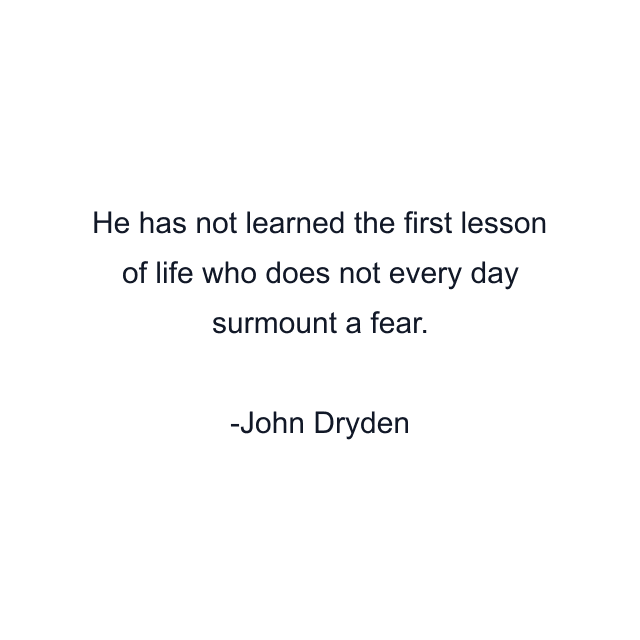 He has not learned the first lesson of life who does not every day surmount a fear.

-John Dryden